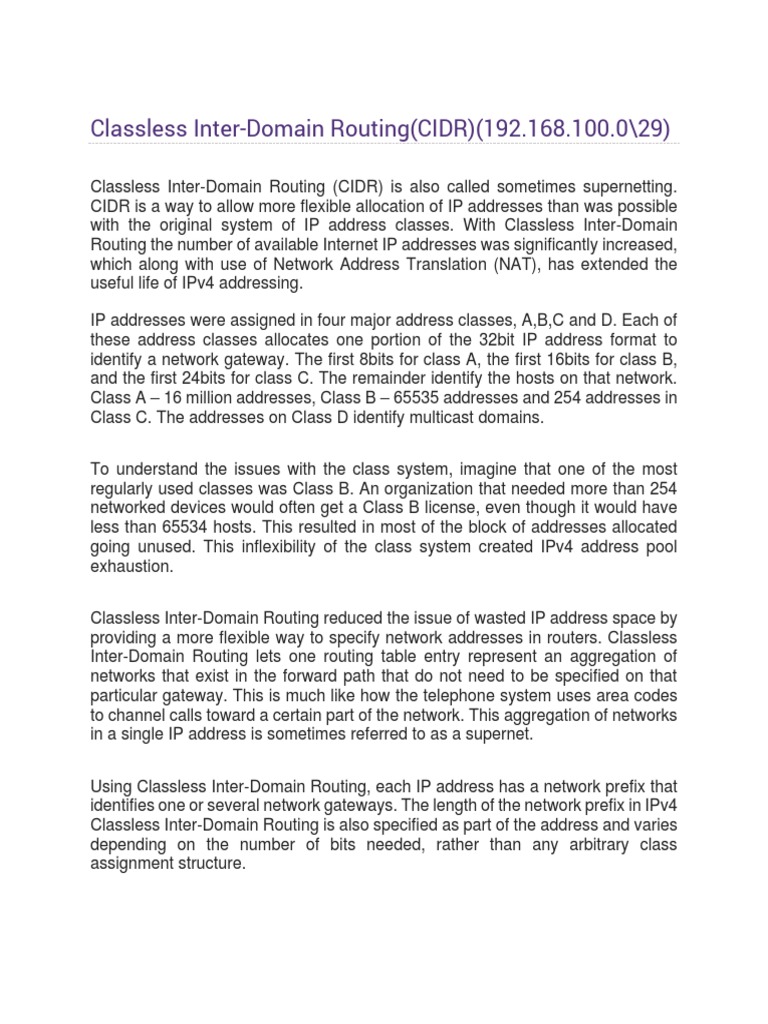 Classless Inter-Domain Routing(CIDR)(192.168.100.0\29)

Classless Inter-Domain Routing (CIDR) is also called sometimes supernetting. CIDR is a way to allow more flexible allocation of IP addresses than was possible with the original system of IP address classes. With Classless Inter-Domain Routing the number of available Internet IP addresses was significantly increased, which along with use of Network Address Translation (NAT), has extended the useful life of IPv4 addressing.

IP addresses were assigned in four major address classes, A,B,C and D. Each of these address classes allocates one portion of the 32bit IP address format to identify a network gateway. The first 8bits for class A, the first 16bits for class B, and the first 24bits for class C. The remainder identify the hosts on that network. Class A – 16 million addresses, Class B – 65535 addresses and 254 addresses in Class C. The addresses on Class D identify multicast domains.

To understand the issues with the class system, imagine that one of the most regularly used classes was Class B. An organization that needed more than 254 networked devices would often get a Class B license, even though it would have less than 65534 hosts. This resulted in most of the block of addresses allocated going unused. This inflexibility of the class system created IPv4 address pool exhaustion.

Classless Inter-Domain Routing reduced the issue of wasted IP address space by providing a more flexible way to specify network addresses in routers. Classless Inter-Domain Routing lets one routing table entry represent an aggregation of networks that exist in the forward path that do not need to be specified on that particular gateway. This is much like how the telephone system uses area codes to channel calls toward a certain part of the network. This aggregation of networks in a single IP address is sometimes referred to as a supernet.

Using Classless Inter-Domain Routing, each IP address has a network prefix that identifies one or several network gateways. The length of the network prefix in IPv4 Classless Inter-Domain Routing is also specified as part of the address and varies depending on the number of bits needed, rather than any arbitrary class assignment structure.